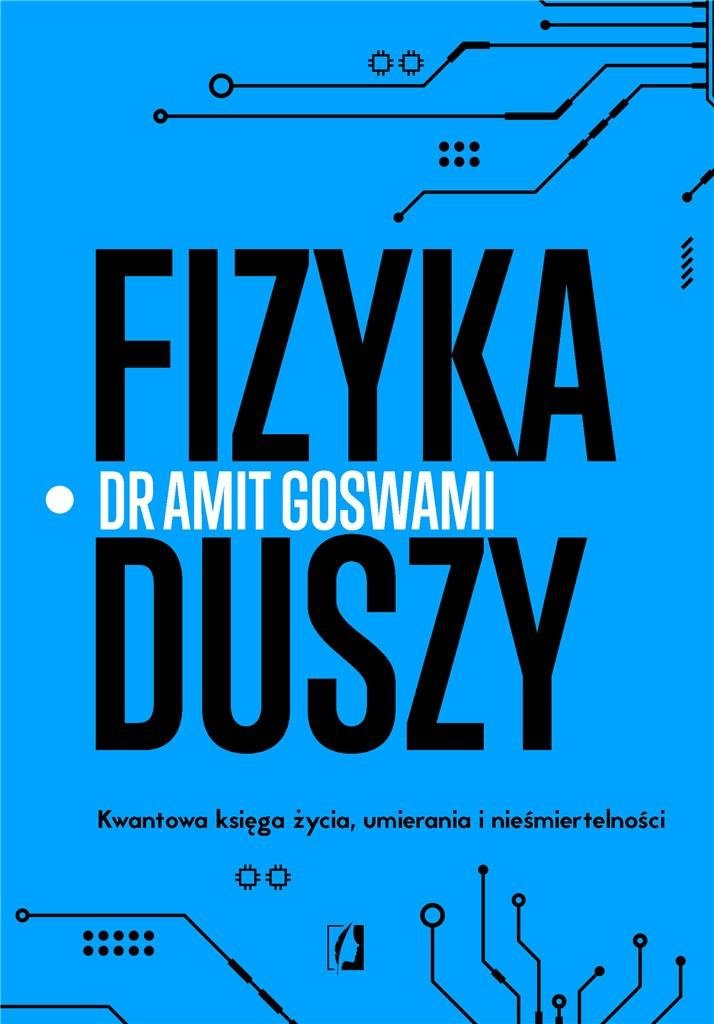 FIZYKA

DR AMIT GOSWAMI

DUSZY

Kwantowa księga życia, umierania i nieśmiertelności